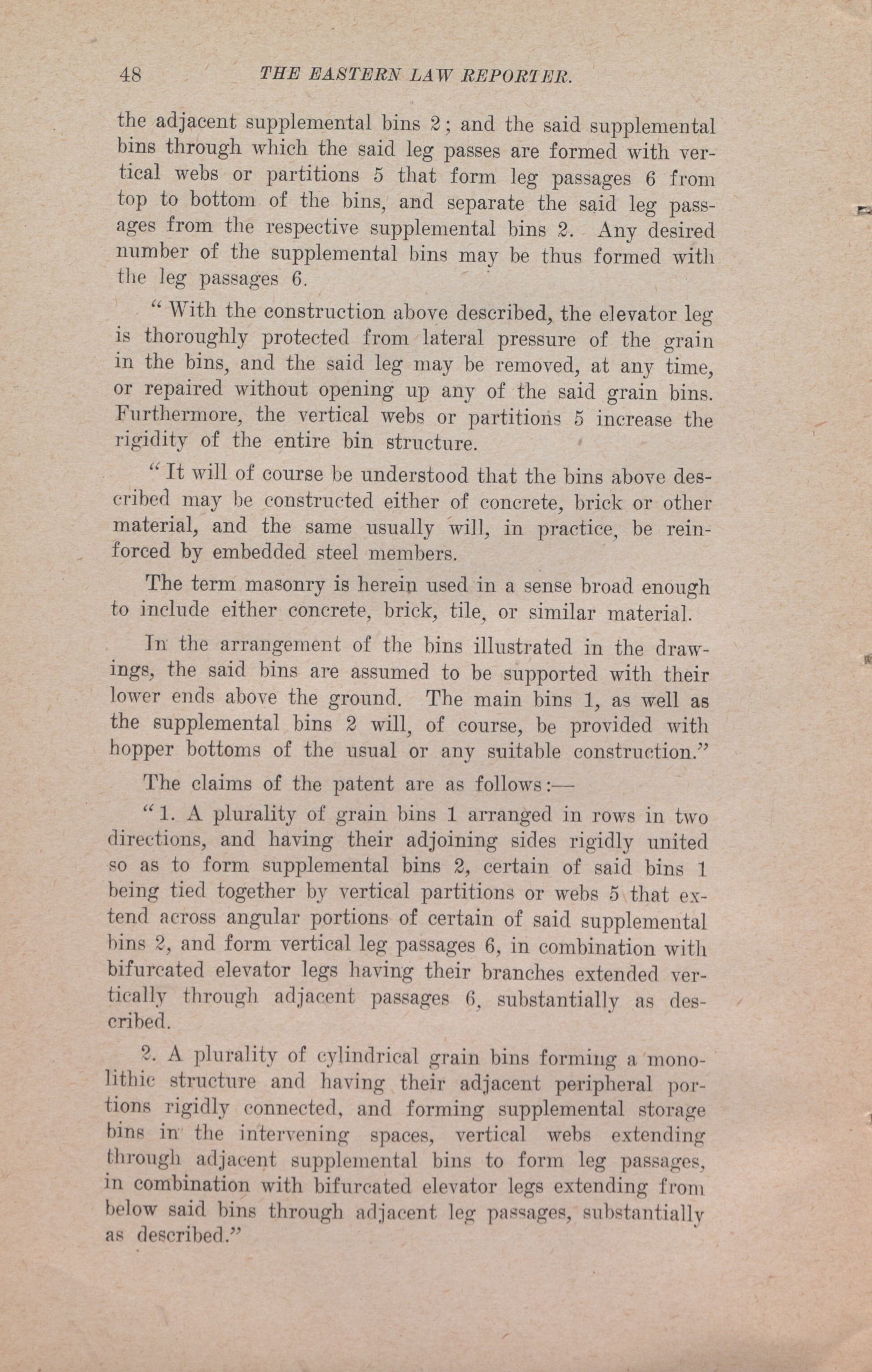 48 THE EASTERN LAW REPORTER.

the adjacent supplemental bins 2; and the said supplemental bins through which the said leg passes are formed with vertical webs or partitions 5 that form leg passages 6 from top to bottom of the bins, and separate the said leg passages from the respective supplemental bins 2. Any desired number of the supplemental bins may be thus formed with the leg passages 6.

"With the construction above described, the elevator leg is thoroughly protected from lateral pressure of the grain in the bins, and the said leg may be removed, at any time, or repaired without opening up any of the said grain bins. Furthermore, the vertical webs or partitions 5 increase the rigidity of the entire bin structure.

"It will of course be understood that the bins above described may be constructed either of concrete, brick or other material, and the same usually will, in practice, be reinforced by embedded steel members.

The term masonry is herein used in a sense broad enough to include either concrete, brick, tile, or similar material.

In the arrangement of the bins illustrated in the drawings, the said bins are assumed to be supported with their lower ends above the ground. The main bins 1, as well as the supplemental bins 2 will, of course, be provided with hopper bottoms of the usual or any suitable construction."

The claims of the patent are as follows:—

"1. A plurality of grain bins 1 arranged in rows in two directions, and having their adjoining sides rigidly united so as to form supplemental bins 2, certain of said bins 1 being tied together by vertical partitions or webs 5 that extend across angular portions of certain of said supplemental bins 2, and form vertical leg passages 6, in combination with bifurcated elevator legs having their branches extended vertically through adjacent passages 6, substantially as described.

2. A plurality of cylindrical grain bins forming a monolithic structure and having their adjacent peripheral portions rigidly connected, and forming supplemental storage bins in the intervening spaces, vertical webs extending through adjacent supplemental bins to form leg passages, in combination with bifurcated elevator legs extending from below said bins through adjacent leg passages, substantially as described."